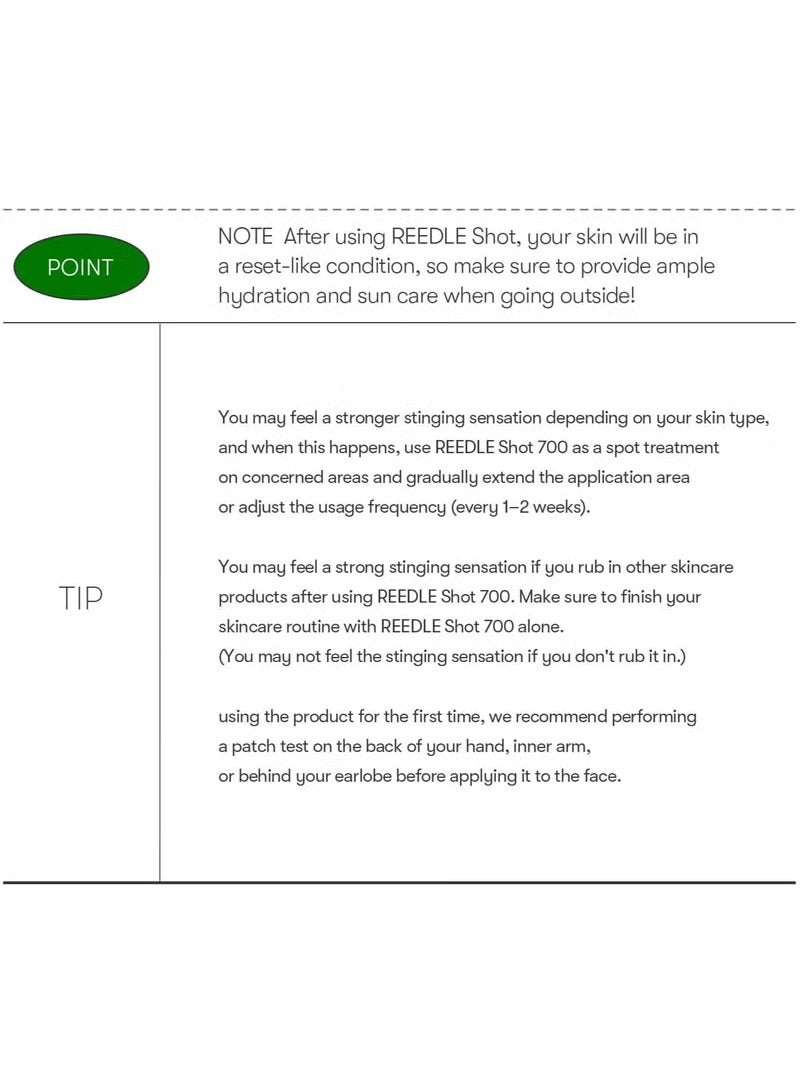 POINT

NOTE After using REEDLE Shot, your skin will be in a reset-like condition, so make sure to provide ample hydration and sun care when going outside!

TIP

You may feel a stronger stinging sensation depending on your skin type, and when this happens, use REEDLE Shot 700 as a spot treatment on concerned areas and gradually extend the application area or adjust the usage frequency (every 1–2 weeks).

You may feel a strong stinging sensation if you rub in other skincare products after using REEDLE Shot 700. Make sure to finish your skincare routine with REEDLE Shot 700 alone.
(You may not feel the stinging sensation if you don't rub it in.)

using the product for the first time, we recommend performing a patch test on the back of your hand, inner arm, or behind your earlobe before applying it to the face.